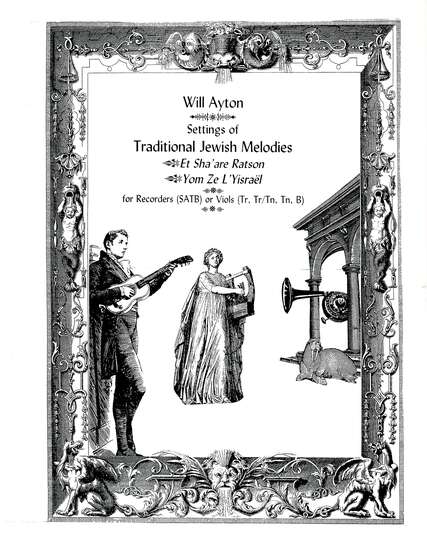 Will Ayton

Settings of

Traditional Jewish Melodies

Et Sha'are Ratson

Yom Ze L'Yisraël

for Recorders (SATB) or Viols (Tr, Tr/Tn, Tn, B)